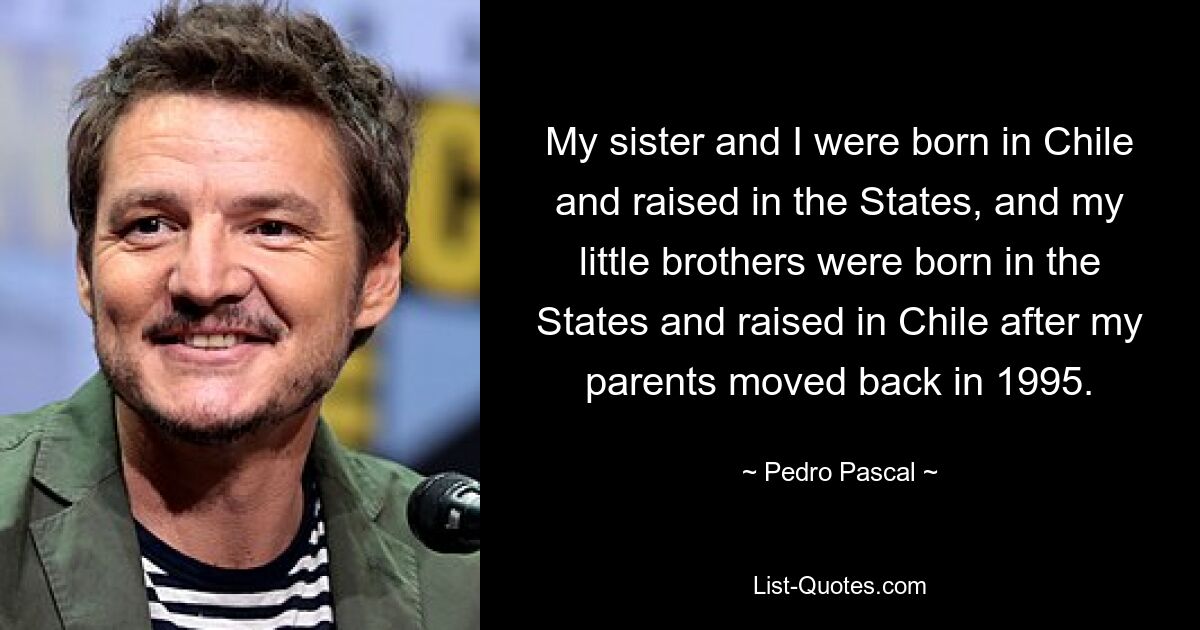 My sister and I were born in Chile and raised in the States, and my little brothers were born in the States and raised in Chile after my parents moved back in 1995.

~ Pedro Pascal ~

List-Quotes.com